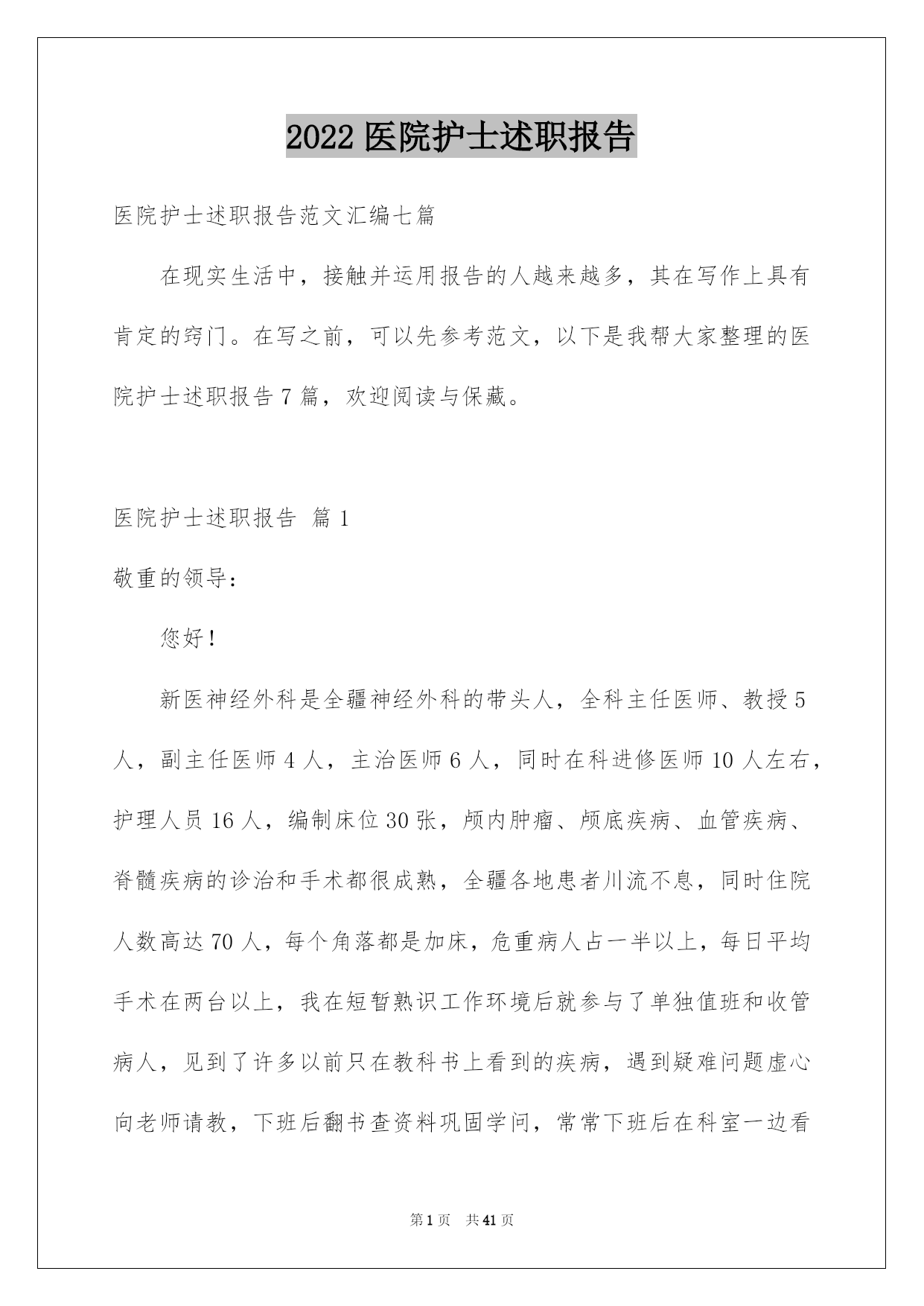 2022 医院护士述职报告

医院护士述职报告范文汇编七篇

在现实生活中，接触并运用报告的人越来越多，其在写作上具有肯定的窍门。在写之前，可以先参考范文，以下是我帮大家整理的医院护士述职报告 7 篇，欢迎阅读与保藏。

医院护士述职报告 篇 1

敬重的领导：

您好！

新医神经外科是全疆神经外科的带头人，全科主任医师、教授 5 人，副主任医师 4 人，主治医师 6 人，同时在科进修医师 10 人左右，护理人员 16 人，编制床位 30 张，颅内肿瘤、颅底疾病、血管疾病、脊髓疾病的诊治和手术都很成熟，全疆各地患者川流不息，同时住院人数高达 70 人，每个角落都是加床，危重病人占一半以上，每日平均手术在两台以上，我在短暂熟识工作环境后就参与了单独值班和收管病人，见到了许多以前只在教科书上看到的疾病，遇到疑难问题虚心向老师请教，下班后翻书查资料巩固学问，常常下班后在科室一边看

第 1 页 共 41 页